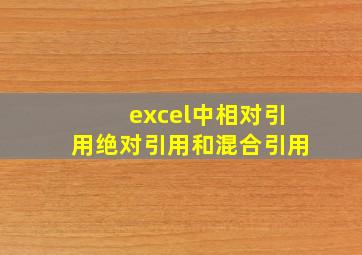 excel中相对引用绝对引用和混合引用